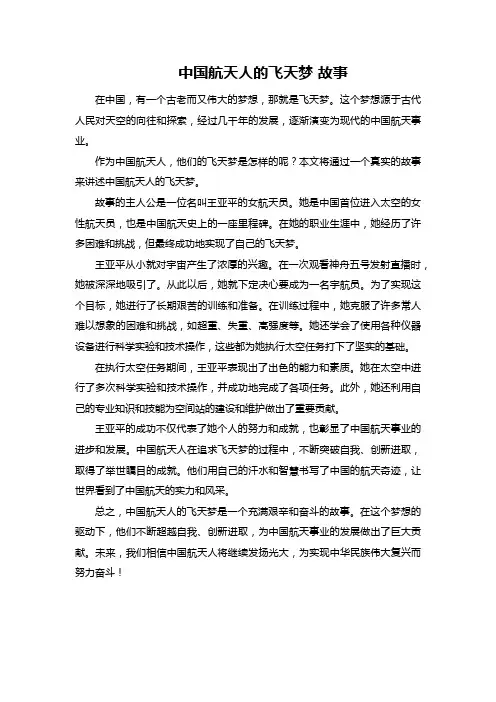 中国航天人的飞天梦 故事

在中国，有一个古老而又伟大的梦想，那就是飞天梦。这个梦想源于古代人民对天空的向往和探索，经过几千年的发展，逐渐演变为现代的中国航天事业。

作为中国航天人，他们的飞天梦是怎样的呢？本文将通过一个真实的故事来讲述中国航天人的飞天梦。

故事的主人公是一位名叫王亚平的女航天员。她是中国首位进入太空的女性航天员，也是中国航天史上的一座里程碑。在她的职业生涯中，她经历了许多困难和挑战，但最终成功地实现了自己的飞天梦。

王亚平从小就对宇宙产生了浓厚的兴趣。在一次观看神舟五号发射直播时，她被深深地吸引了。从此以后，她就下定决心要成为一名宇航员。为了实现这个目标，她进行了长期艰苦的训练和准备。在训练过程中，她克服了许多常人难以想象的困难和挑战，如超重、失重、高强度等。她还学会了使用各种仪器设备进行科学实验和技术操作，这些都为她执行太空任务打下了坚实的基础。

在执行太空任务期间，王亚平表现出了出色的能力和素质。她在太空中进行了多次科学实验和技术操作，并成功地完成了各项任务。此外，她还利用自己的专业知识和技能为空间站的建设和维护做出了重要贡献。

王亚平的成功不仅代表了她个人的努力和成就，也彰显了中国航天事业的进步和发展。中国航天人在追求飞天梦的过程中，不断突破自我、创新进取，取得了举世瞩目的成就。他们用自己的汗水和智慧书写了中国的航天奇迹，让世界看到了中国航天的实力和风采。

总之，中国航天人的飞天梦是一个充满艰辛和奋斗的故事。在这个梦想的驱动下，他们不断超越自我、创新进取，为中国航天事业的发展做出了巨大贡献。未来，我们相信中国航天人将继续发扬光大，为实现中华民族伟大复兴而努力奋斗！